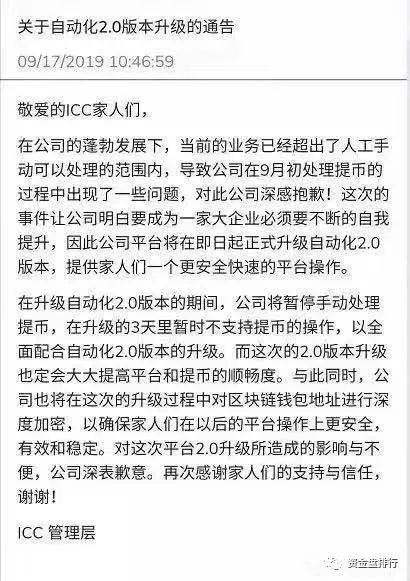 关于自动化2.0版本升级的通告

09/17/2019 10:46:59

敬爱的ICC家人们，

在公司的蓬勃发展下，当前的业务已经超出了人工手动可以处理的范围内，导致公司在9月初处理提币的过程中出现了一些问题，对此公司深感抱歉！这次的事件让公司明白要成为一家大企业必须要不断的自我提升，因此公司平台将在即日起正式升级自动化2.0版本，提供家人们一个更安全快速的平台操作。

在升级自动化2.0版本的期间，公司将暂停手动处理提币，在升级的3天里暂时不支持提币的操作，以全面配合自动化2.0版本的升级。而这次的2.0版本升级也定会大大提高平台和提币的顺畅度。与此同时，公司也将在这次的升级过程中对区块链钱包地址进行深度加密，以确保家人们在以后的平台操作上更安全，有效和稳定。对这次平台2.0升级所造成的影响与不便，公司深表歉意。再次感谢家人们的支持与信任，谢谢！

ICC 管理层

资金盘排行